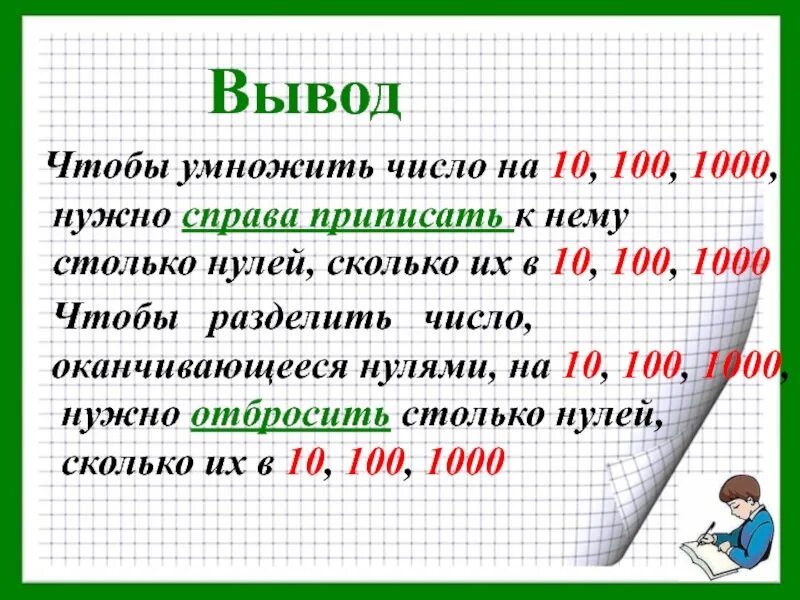 Вывод

Чтобы умножить число на 10, 100, 1000, нужно справа приписать к нему столько нулей, сколько их в 10, 100, 1000

Чтобы разделить число, оканчивающееся нулями, на 10, 100, 1000, нужно отбросить столько нулей, сколько их в 10, 100, 1000